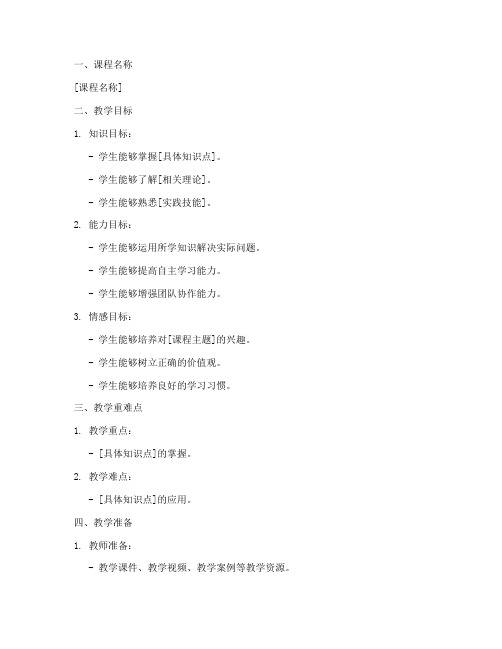 一、课程名称

[课程名称]

二、教学目标

1. 知识目标：

- 学生能够掌握[具体知识点]。

- 学生能够了解[相关理论]。

- 学生能够熟悉[实践技能]。

2. 能力目标：

- 学生能够运用所学知识解决实际问题。

- 学生能够提高自主学习能力。

- 学生能够增强团队协作能力。

3. 情感目标：

- 学生能够培养对[课程主题]的兴趣。

- 学生能够树立正确的价值观。

- 学生能够培养良好的学习习惯。

三、教学重难点

1. 教学重点：

- [具体知识点]的掌握。

2. 教学难点：

- [具体知识点]的应用。

四、教学准备

1. 教师准备：

- 教学课件、教学视频、教学案例等教学资源。